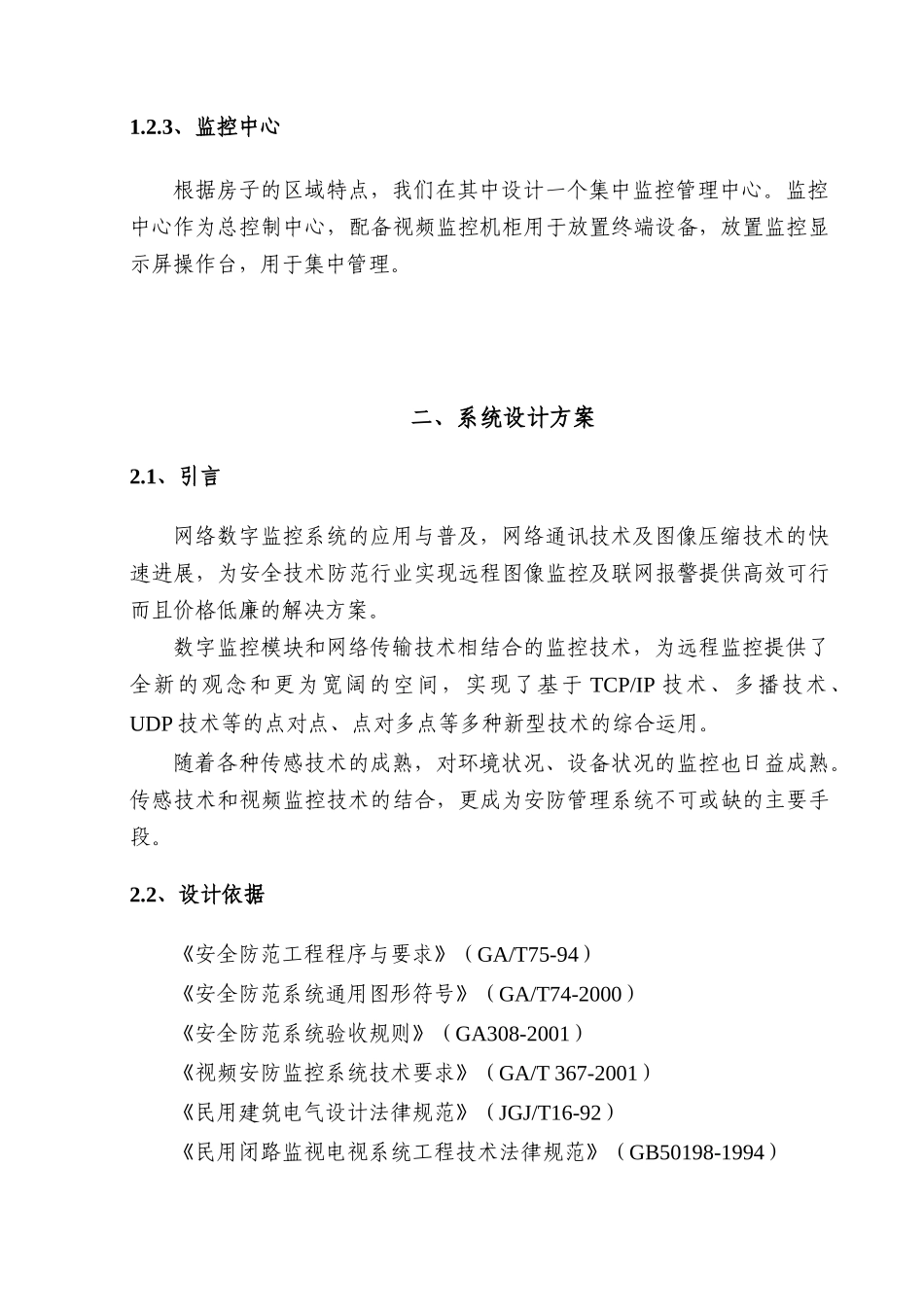 1.2.3、监控中心

根据房子的区域特点，我们在其中设计一个集中监控管理中心。监控中心作为总控制中心，配备视频监控机柜用于放置终端设备，放置监控显示屏操作台，用于集中管理。

二、系统设计方案

2.1、引言

网络数字监控系统的应用与普及，网络通讯技术及图像压缩技术的快速进展，为安全技术防范行业实现远程图像监控及联网报警提供高效可行而且价格低廉的解决方案。

数字监控模块和网络传输技术相结合的监控技术，为远程监控提供了全新的观念和更为宽阔的空间，实现了基于 TCP/IP 技术、多播技术、UDP 技术等的点对点、点对多点等多种新型技术的综合运用。

随着各种传感技术的成熟，对环境状况、设备状况的监控也日益成熟。传感技术和视频监控技术的结合，更成为安防管理系统不可或缺的主要手段。

2.2、设计依据

《安全防范工程程序与要求》（GA/T75-94）
《安全防范系统通用图形符号》（GA/T74-2000）
《安全防范系统验收规则》（GA308-2001）
《视频安防监控系统技术要求》（GA/T 367-2001）
《民用建筑电气设计法律规范》（JGJ/T16-92）
《民用闭路监视电视系统工程技术法律规范》（GB50198-1994）